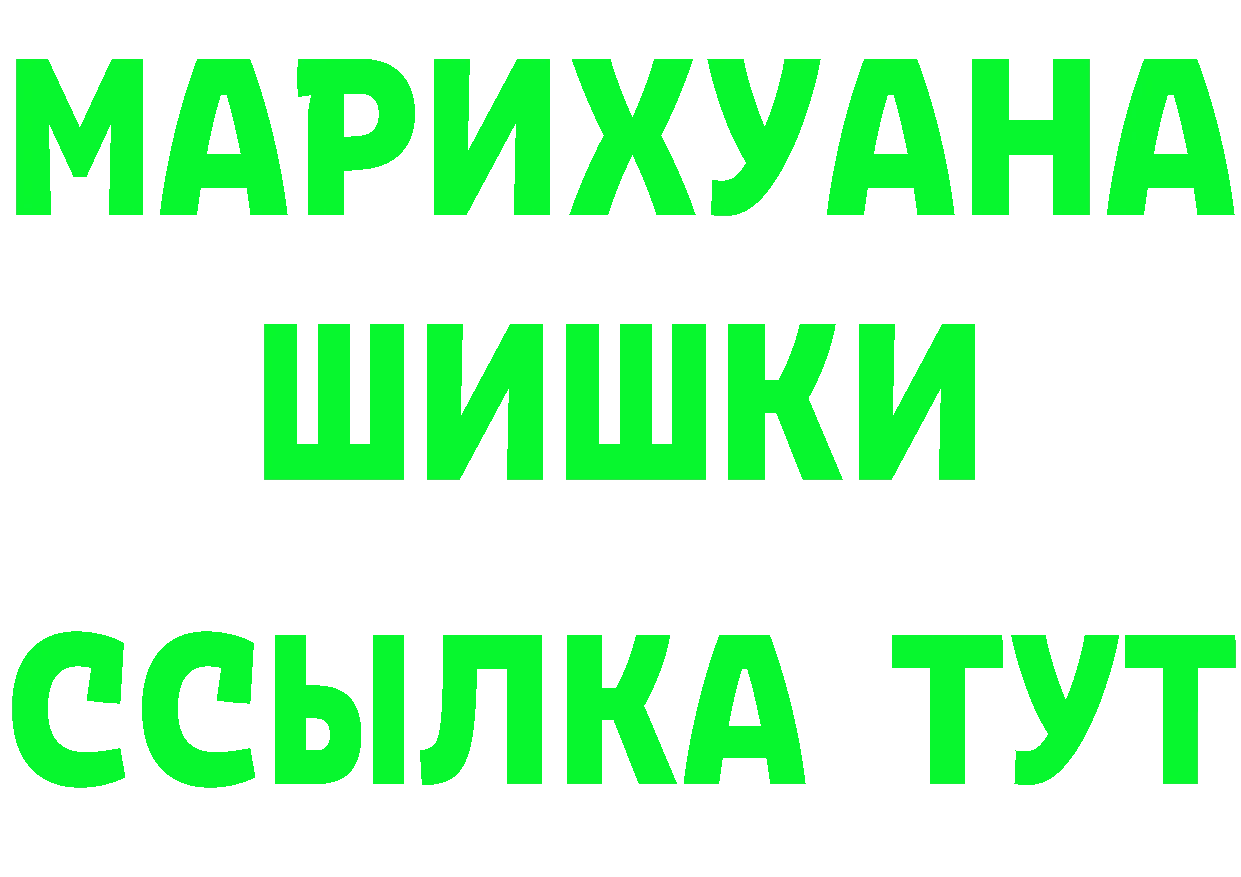 МАРИХУАНА
ШИШКИ
ССЫЛКА ТУТ